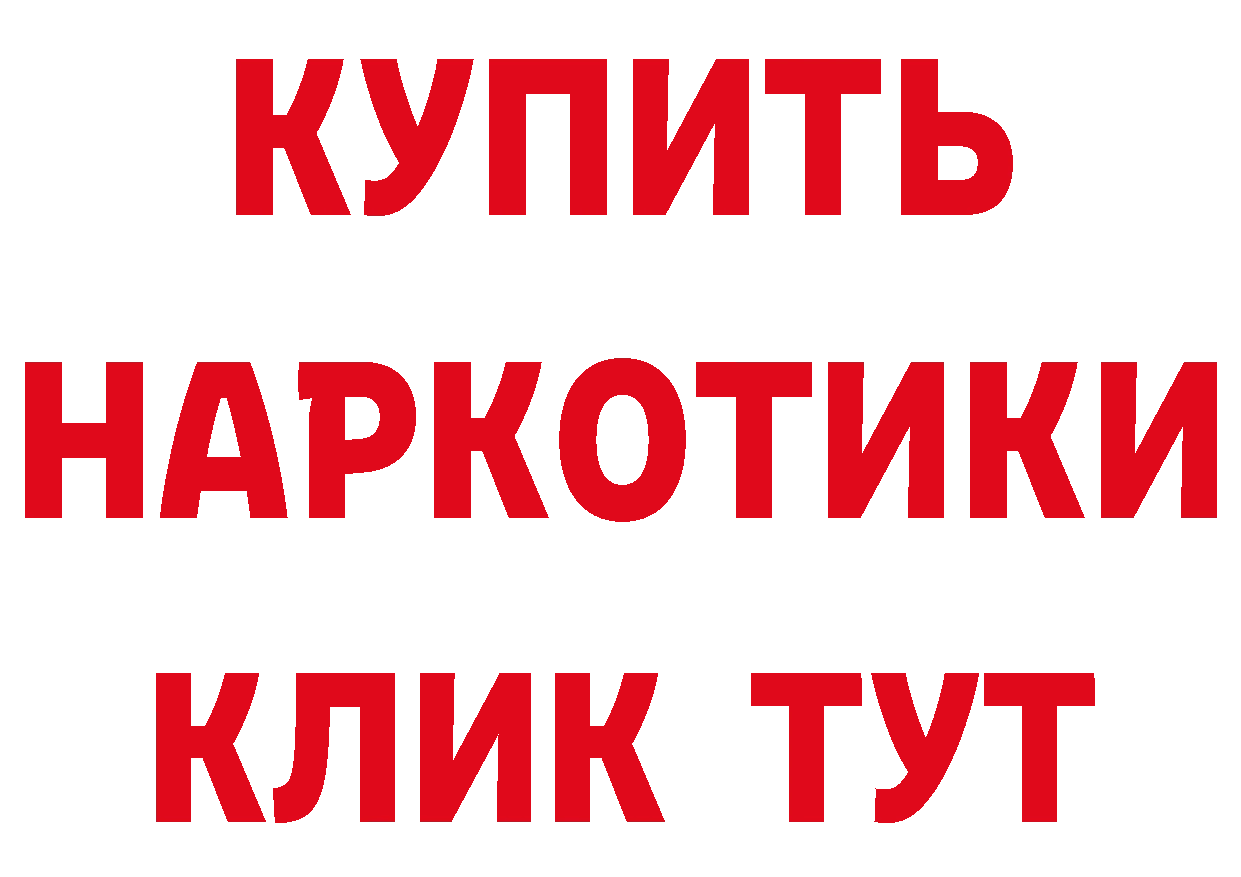 КУПИТЬ НАРКОТИКИ КЛИК ТУТ